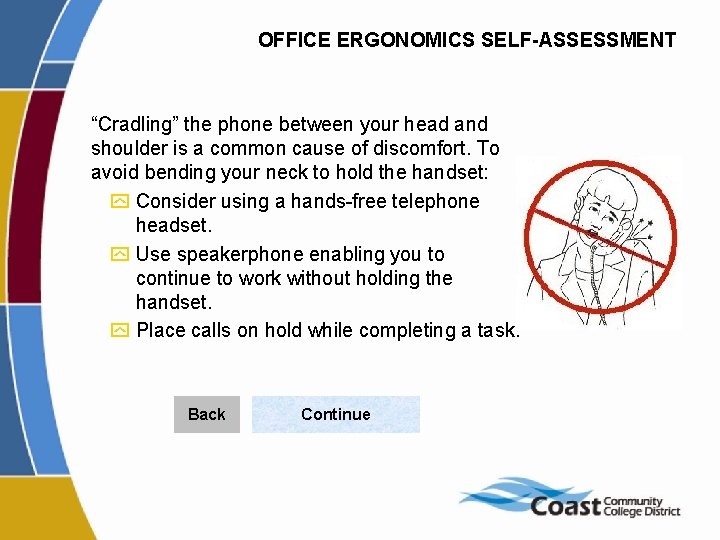 OFFICE ERGONOMICS SELF-ASSESSMENT

“Cradling” the phone between your head and shoulder is a common cause of discomfort. To avoid bending your neck to hold the handset:

Consider using a hands-free telephone headset.

Use speakerphone enabling you to continue to work without holding the handset.

Place calls on hold while completing a task.

Back

Continue

Coast Community College District